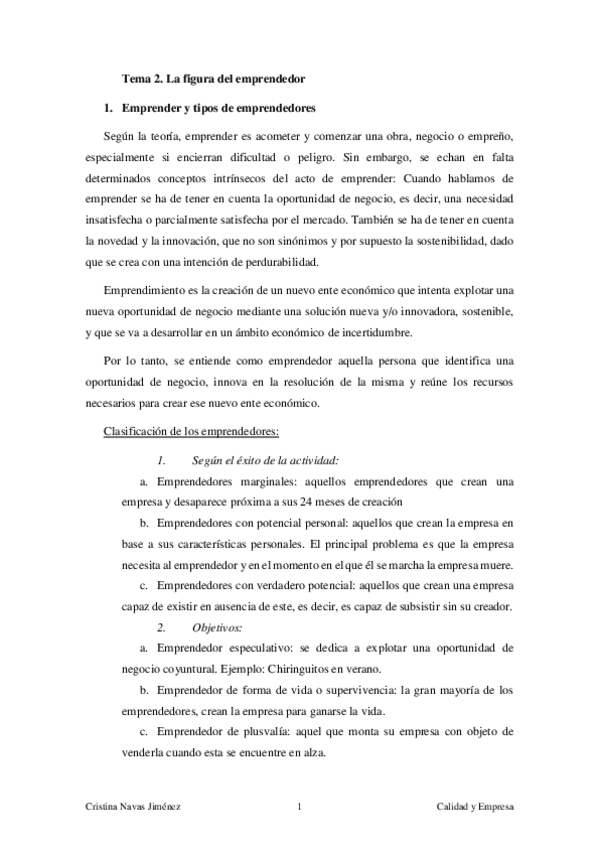 Tema 2. La figura del emprendedor

1. Emprender y tipos de emprendedores

Según la teoría, emprender es acometer y comenzar una obra, negocio o empreño, especialmente si encierran dificultad o peligro. Sin embargo, se echan en falta determinados conceptos intrínsecos del acto de emprender: Cuando hablamos de emprender se ha de tener en cuenta la oportunidad de negocio, es decir, una necesidad insatisfecha o parcialmente satisfecha por el mercado. También se ha de tener en cuenta la novedad y la innovación, que no son sinónimos y por supuesto la sostenibilidad, dado que se crea con una intención de perdurabilidad.

Emprendimiento es la creación de un nuevo ente económico que intenta explotar una nueva oportunidad de negocio mediante una solución nueva y/o innovadora, sostenible, y que se va a desarrollar en un ámbito económico de incertidumbre.

Por lo tanto, se entiende como emprendedor aquella persona que identifica una oportunidad de negocio, innova en la resolución de la misma y reúne los recursos necesarios para crear ese nuevo ente económico.

Clasificación de los emprendedores:

1. Según el éxito de la actividad:

a. Emprendedores marginales: aquellos emprendedores que crean una empresa y desaparece próxima a sus 24 meses de creación

b. Emprendedores con potencial personal: aquellos que crean la empresa en base a sus características personales. El principal problema es que la empresa necesita al emprendedor y en el momento en el que él se marcha la empresa muere.

c. Emprendedores con verdadero potencial: aquellos que crean una empresa capaz de existir en ausencia de este, es decir, es capaz de subsistir sin su creador.

2. Objetivos:

a. Emprendedor especulativo: se dedica a explotar una oportunidad de negocio coyuntural. Ejemplo: Chiringuitos en verano.

b. Emprendedor de forma de vida o supervivencia: la gran mayoría de los emprendedores, crean la empresa para ganarse la vida.

c. Emprendedor de plusvalía: aquel que monta su empresa con objeto de venderla cuando esta se encuentre en alza.

Cristina Navas Jiménez 1 Calidad y Empresa